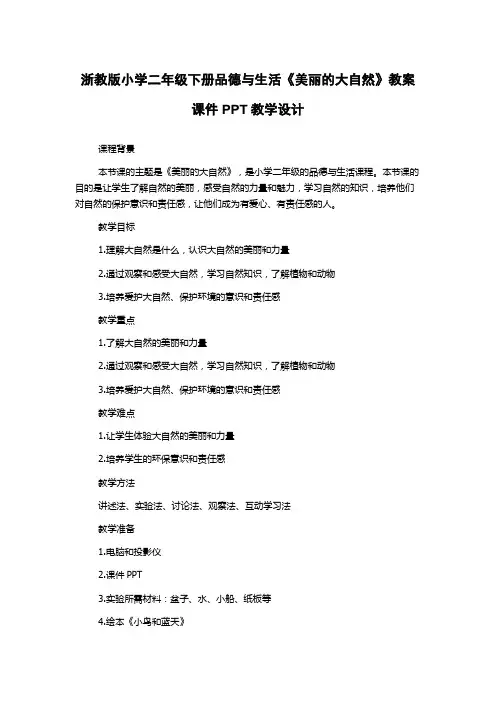 浙教版小学二年级下册品德与生活《美丽的大自然》教案课件 PPT 教学设计

课程背景

本节课的主题是《美丽的大自然》，是小学二年级的品德与生活课程。本节课的目的是让学生了解自然的美丽，感受自然的力量和魅力，学习自然的知识，培养他们对自然的保护意识和责任感，让他们成为有爱心、有责任感的人。

教学目标

1.理解大自然是什么，认识大自然的美丽和力量

2.通过观察和感受大自然，学习自然知识，了解植物和动物

3.培养爱护大自然、保护环境的意识和责任感

教学重点

1.了解大自然的美丽和力量

2.通过观察和感受大自然，学习自然知识，了解植物和动物

3.培养爱护大自然、保护环境的意识和责任感

教学难点

1.让学生体验大自然的美丽和力量

2.培养学生的环保意识和责任感

教学方法

讲述法、实验法、讨论法、观察法、互动学习法

教学准备

1.电脑和投影仪

2.课件 PPT

3.实验所需材料：盆子、水、小船、纸板等

4.绘本《小鸟和蓝天》